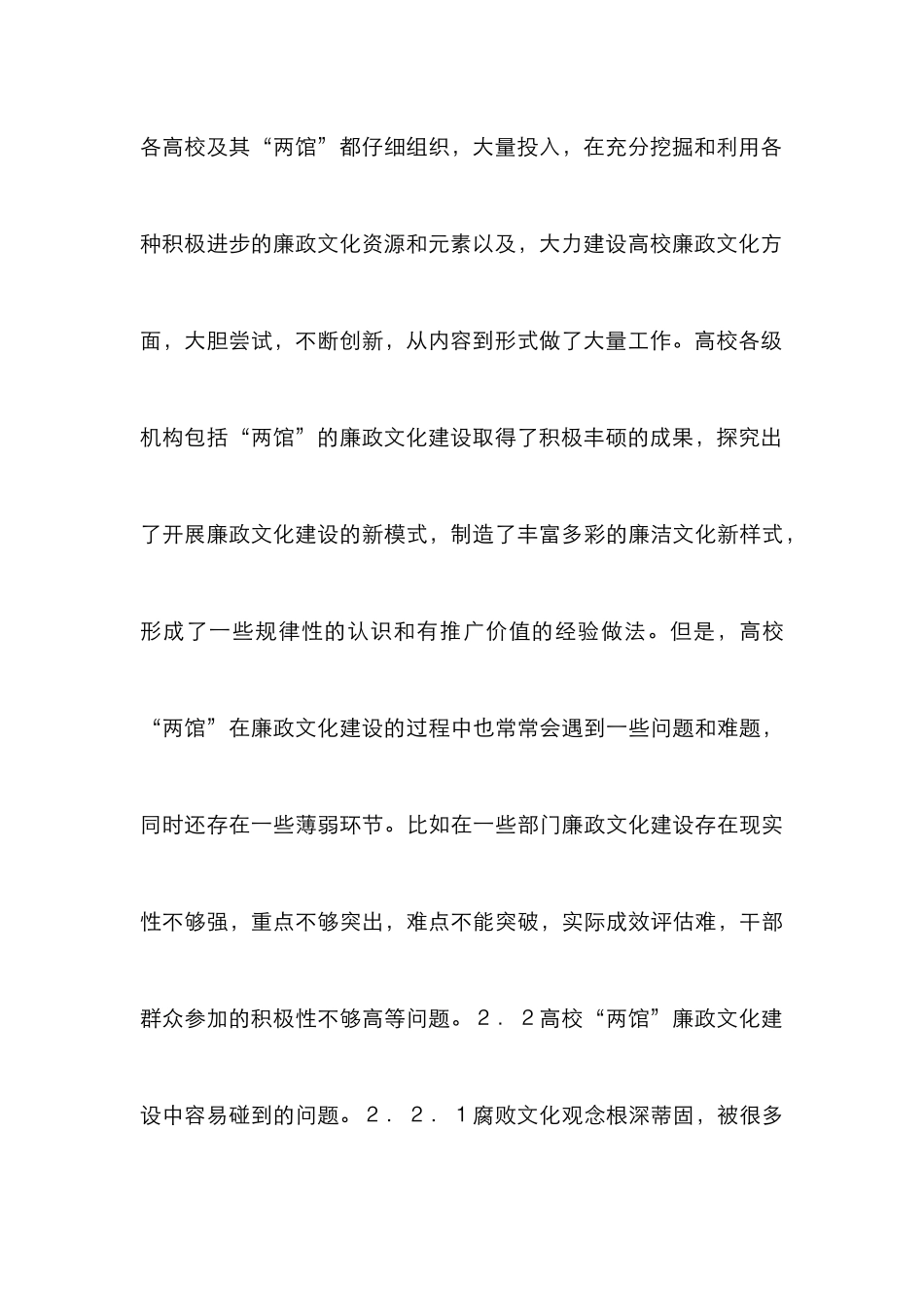 各高校及其“两馆”都仔细组织，大量投入，在充分挖掘和利用各种积极进步的廉政文化资源和元素以及，大力建设高校廉政文化方面，大胆尝试，不断创新，从内容到形式做了大量工作。高校各级机构包括“两馆”的廉政文化建设取得了积极丰硕的成果，探究出了开展廉政文化建设的新模式，制造了丰富多彩的廉洁文化新样式，形成了一些规律性的认识和有推广价值的经验做法。但是，高校“两馆”在廉政文化建设的过程中也常常会遇到一些问题和难题，同时还存在一些薄弱环节。比如在一些部门廉政文化建设存在现实性不够强，重点不够突出，难点不能突破，实际成效评估难，干部群众参加的积极性不够高等问题。２．２高校“两馆”廉政文化建设中容易碰到的问题。２．２．１腐败文化观念根深蒂固，被很多